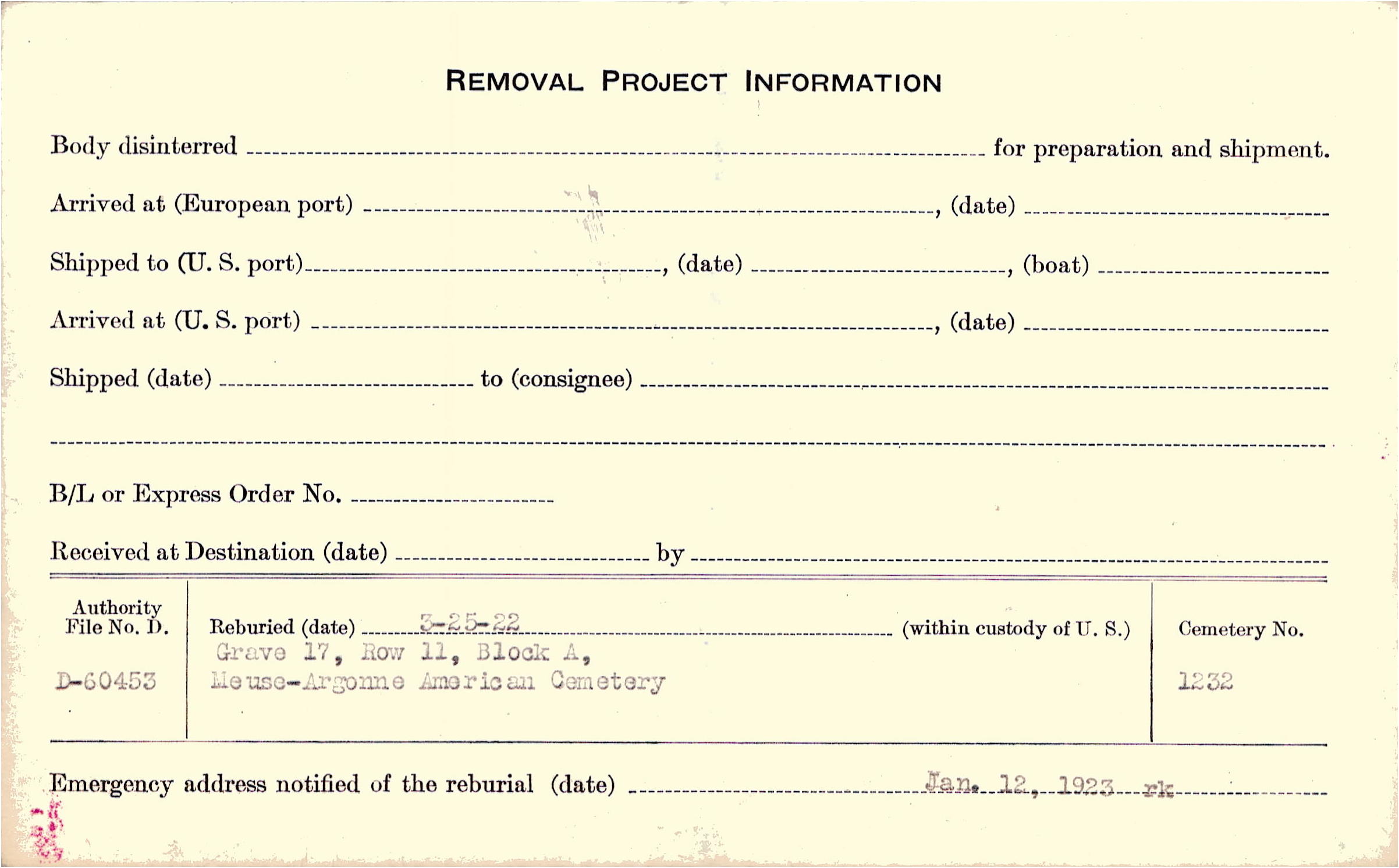 REMOVAL PROJECT INFORMATION

Body disinterred ____ for preparation and shipment.

Arrived at (European port) ____, (date) ____

Shipped to (U. S. port) ____, (date) ____, (boat) ____

Arrived at (U. S. port) ____, (date) ____

Shipped (date) ____ to (consignee) ____

____

B/L or Express Order No. ____

Received at Destination (date) ____ by ____

Authority File No. D.

D-60453

Reburied (date) 3-25-22 (within custody of U. S.)
Grave 17, Row 11, Block A,
Meuse-Argonne American Cemetery

Cemetery No.

1232

Emergency address notified of the reburial (date) Jan. 12, 1923 rk